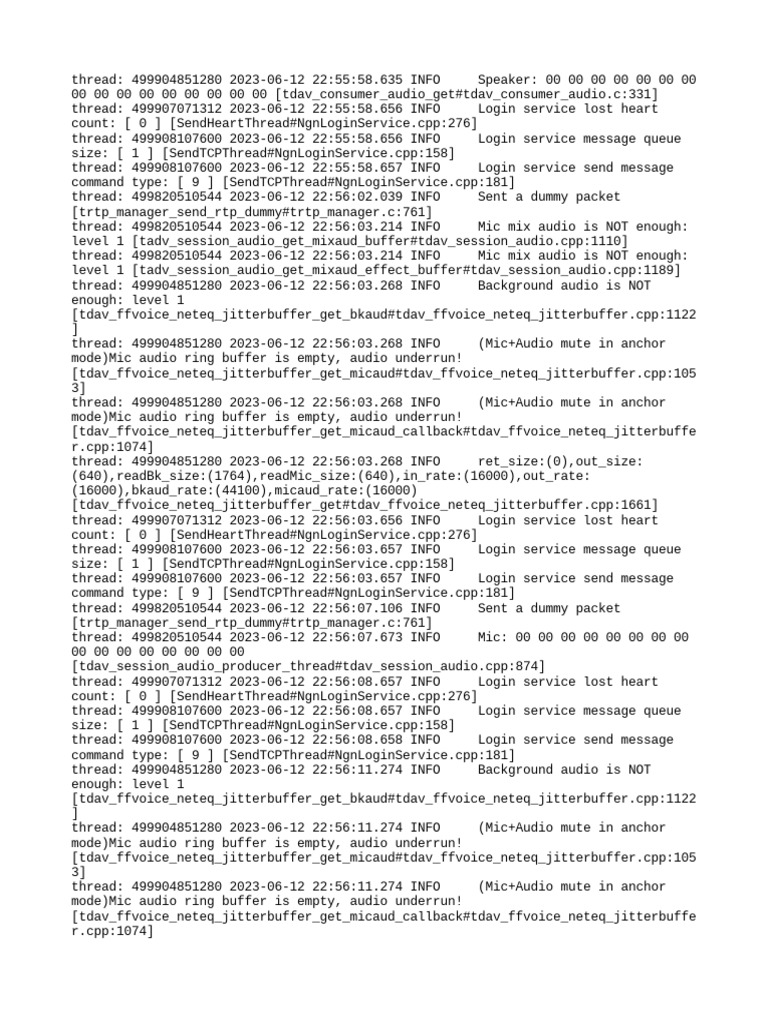 thread: 499904851280 2023-06-12 22:55:58.635 INFO     Speaker: 00 00 00 00 00 00 00 00 00 00 00 00 00 00 00 00 [tdav_consumer_audio_get#tdav_consumer_audio.c:331]
thread: 499907071312 2023-06-12 22:55:58.656 INFO     Login service lost heart count: [ 0 ] [SendHeartThread#NgnLoginService.cpp:276]
thread: 499908107600 2023-06-12 22:55:58.656 INFO     Login service message queue size: [ 1 ] [SendTCPThread#NgnLoginService.cpp:158]
thread: 499908107600 2023-06-12 22:55:58.657 INFO     Login service send message command type: [ 9 ] [SendTCPThread#NgnLoginService.cpp:181]
thread: 499820510544 2023-06-12 22:56:02.039 INFO     Sent a dummy packet [trtp_manager_send_rtp_dummy#trtp_manager.c:761]
thread: 499820510544 2023-06-12 22:56:03.214 INFO     Mic mix audio is NOT enough: level 1 [tadv_session_audio_get_mixaud_buffer#tdav_session_audio.cpp:1110]
thread: 499820510544 2023-06-12 22:56:03.214 INFO     Mic mix audio is NOT enough: level 1 [tadv_session_audio_get_mixaud_effect_buffer#tdav_session_audio.cpp:1189]
thread: 499904851280 2023-06-12 22:56:03.268 INFO     Background audio is NOT enough: level 1
[tdav_ffvoice_neteq_jitterbuffer_get_bkaud#tdav_ffvoice_neteq_jitterbuffer.cpp:1122]
thread: 499904851280 2023-06-12 22:56:03.268 INFO     (Mic+Audio mute in anchor mode)Mic audio ring buffer is empty, audio underrun!
[tdav_ffvoice_neteq_jitterbuffer_get_micaud#tdav_ffvoice_neteq_jitterbuffer.cpp:1053]
thread: 499904851280 2023-06-12 22:56:03.268 INFO     (Mic+Audio mute in anchor mode)Mic audio ring buffer is empty, audio underrun!
[tdav_ffvoice_neteq_jitterbuffer_get_micaud_callback#tdav_ffvoice_neteq_jitterbuffer.cpp:1074]
thread: 499904851280 2023-06-12 22:56:03.268 INFO     ret_size:(0),out_size:(640),readBk_size:(1764),readMic_size:(640),in_rate:(16000),out_rate:(16000),bkaud_rate:(44100),micaud_rate:(16000)
[tdav_ffvoice_neteq_jitterbuffer_get#tdav_ffvoice_neteq_jitterbuffer.cpp:1661]
thread: 499907071312 2023-06-12 22:56:03.656 INFO     Login service lost heart count: [ 0 ] [SendHeartThread#NgnLoginService.cpp:276]
thread: 499908107600 2023-06-12 22:56:03.657 INFO     Login service message queue size: [ 1 ] [SendTCPThread#NgnLoginService.cpp:158]
thread: 499908107600 2023-06-12 22:56:03.657 INFO     Login service send message command type: [ 9 ] [SendTCPThread#NgnLoginService.cpp:181]
thread: 499820510544 2023-06-12 22:56:07.106 INFO     Sent a dummy packet [trtp_manager_send_rtp_dummy#trtp_manager.c:761]
thread: 499820510544 2023-06-12 22:56:07.673 INFO     Mic: 00 00 00 00 00 00 00 00 00 00 00 00 00 00 00 00
[tdav_session_audio_producer_thread#tdav_session_audio.cpp:874]
thread: 499907071312 2023-06-12 22:56:08.657 INFO     Login service lost heart count: [ 0 ] [SendHeartThread#NgnLoginService.cpp:276]
thread: 499908107600 2023-06-12 22:56:08.657 INFO     Login service message queue size: [ 1 ] [SendTCPThread#NgnLoginService.cpp:158]
thread: 499908107600 2023-06-12 22:56:08.658 INFO     Login service send message command type: [ 9 ] [SendTCPThread#NgnLoginService.cpp:181]
thread: 499904851280 2023-06-12 22:56:11.274 INFO     Background audio is NOT enough: level 1
[tdav_ffvoice_neteq_jitterbuffer_get_bkaud#tdav_ffvoice_neteq_jitterbuffer.cpp:1122]
thread: 499904851280 2023-06-12 22:56:11.274 INFO     (Mic+Audio mute in anchor mode)Mic audio ring buffer is empty, audio underrun!
[tdav_ffvoice_neteq_jitterbuffer_get_micaud#tdav_ffvoice_neteq_jitterbuffer.cpp:1053]
thread: 499904851280 2023-06-12 22:56:11.274 INFO     (Mic+Audio mute in anchor mode)Mic audio ring buffer is empty, audio underrun!
[tdav_ffvoice_neteq_jitterbuffer_get_micaud_callback#tdav_ffvoice_neteq_jitterbuffer.cpp:1074]